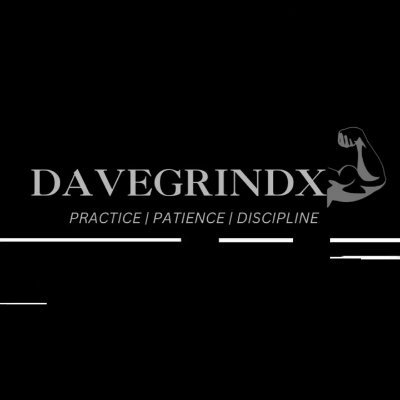 DAVEGRINDX

PRACTICE | PATIENCE | DISCIPLINE